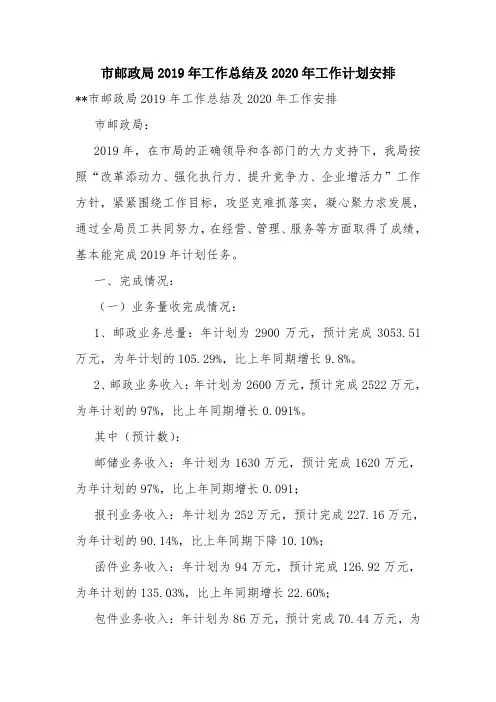 市邮政局2019年工作总结及2020年工作计划安排

**市邮政局2019年工作总结及2020年工作安排

市邮政局:

2019年，在市局的正确领导和各部门的大力支持下，我局按照“改革添动力、强化执行力、提升竞争力、企业增活力”工作方针，紧紧围绕工作目标，攻坚克难抓落实，凝心聚力求发展，通过全局员工共同努力，在经营、管理、服务等方面取得了成绩，基本能完成2019年计划任务。

一、完成情况:

(一)业务量收完成情况:

1、邮政业务总量:年计划为2900万元，预计完成3053.51万元，为年计划的105.29%，比上年同期增长9.8%。

2、邮政业务收入:年计划为2600万元，预计完成2522万元，为年计划的97%，比上年同期增长0.091%。

其中(预计数):

邮储业务收入:年计划为1630万元，预计完成1620万元，为年计划的97%，比上年同期增长0.091;

报刊业务收入:年计划为252万元，预计完成227.16万元，为年计划的90.14%，比上年同期下降10.10%;

函件业务收入:年计划为94万元，预计完成126.92万元，为年计划的135.03%，比上年同期增长22.60%;

包件业务收入:年计划为86万元，预计完成70.44万元，为